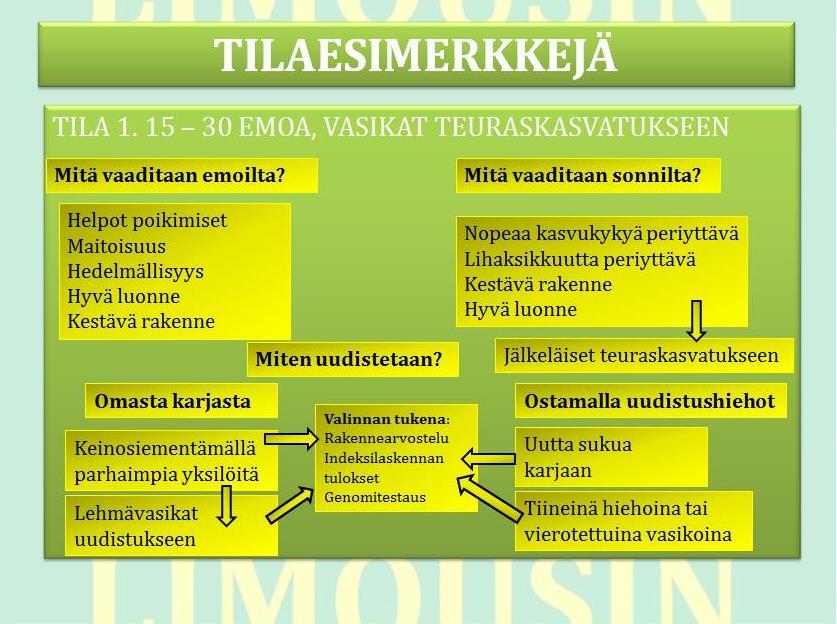 LIMOUSIN

TILAESIMERKKEJÄ

TILA 1. 15 – 30 EMOA, VASIKAT TEURASKASVATUKSEEN

Mitä vaaditaan emoilta?

Helpot poikimiset
Maitoisuus
Hedelmällisyys
Hyvä luonne
Kestävä rakenne

Mitä vaaditaan sonnilta?

Nopeaa kasvukykyä periyttävä
Lihaksikkuutta periyttävä
Kestävä rakenne
Hyvä luonne

Jälkeläiset teuraskasvatukseen

Miten uudistetaan?

Omasta karjasta

Keinosiementämällä parhaimpia yksilöitä

Lehmävasikat uudistukseen

Valinnan tukena:
Rakennearvostelu
Indeksilaskennan tulokset
Genomitestaus

Ostamalla uudistushiehot

Uutta sukua karjaan

Tiineinä hiehoina tai vierotettuina vasikoina

LIMOUSIN